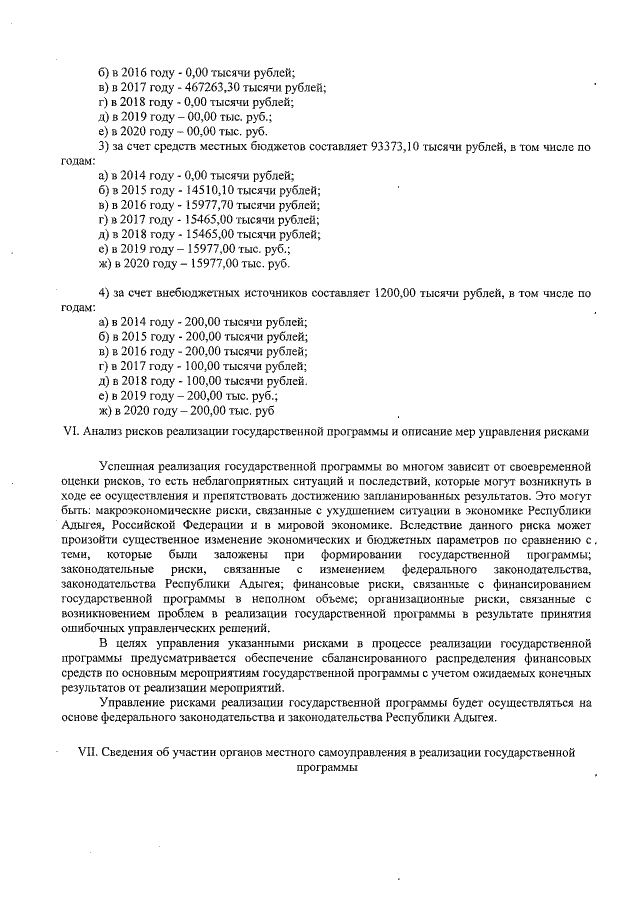 б) в 2016 году - 0,00 тысячи рублей;
в) в 2017 году - 467263,30 тысячи рублей;
г) в 2018 году - 0,00 тысячи рублей;
д) в 2019 году – 00,00 тыс. руб.;
е) в 2020 году – 00,00 тыс. руб.
3) за счет средств местных бюджетов составляет 93373,10 тысячи рублей, в том числе по годам:
а) в 2014 году - 0,00 тысячи рублей;
б) в 2015 году - 14510,10 тысячи рублей;
в) в 2016 году - 15977,70 тысячи рублей;
г) в 2017 году - 15465,00 тысячи рублей;
д) в 2018 году - 15465,00 тысячи рублей;
е) в 2019 году – 15977,00 тыс. руб.;
ж) в 2020 году – 15977,00 тыс. руб.

4) за счет внебюджетных источников составляет 1200,00 тысячи рублей, в том числе по годам:
а) в 2014 году - 200,00 тысячи рублей;
б) в 2015 году - 200,00 тысячи рублей;
в) в 2016 году - 200,00 тысячи рублей;
г) в 2017 году - 100,00 тысячи рублей;
д) в 2018 году - 100,00 тысячи рублей.
е) в 2019 году – 200,00 тыс. руб.;
ж) в 2020 году – 200,00 тыс. руб

VI. Анализ рисков реализации государственной программы и описание мер управления рисками

Успешная реализация государственной программы во многом зависит от своевременной оценки рисков, то есть неблагоприятных ситуаций и последствий, которые могут возникнуть в ходе ее осуществления и препятствовать достижению запланированных результатов. Это могут быть: макроэкономические риски, связанные с ухудшением ситуации в экономике Республики Адыгея, Российской Федерации и в мировой экономике. Вследствие данного риска может произойти существенное изменение экономических и бюджетных параметров по сравнению с теми, которые были заложены при формировании государственной программы; законодательные риски, связанные с изменением федерального законодательства, законодательства Республики Адыгея; финансовые риски, связанные с финансированием государственной программы в неполном объеме; организационные риски, связанные с возникновением проблем в реализации государственной программы в результате принятия ошибочных управленческих решений.

В целях управления указанными рисками в процессе реализации государственной программы предусматривается обеспечение сбалансированного распределения финансовых средств по основным мероприятиям государственной программы с учетом ожидаемых конечных результатов от реализации мероприятий.

Управление рисками реализации государственной программы будет осуществляться на основе федерального законодательства и законодательства Республики Адыгея.

VII. Сведения об участии органов местного самоуправления в реализации государственной программы